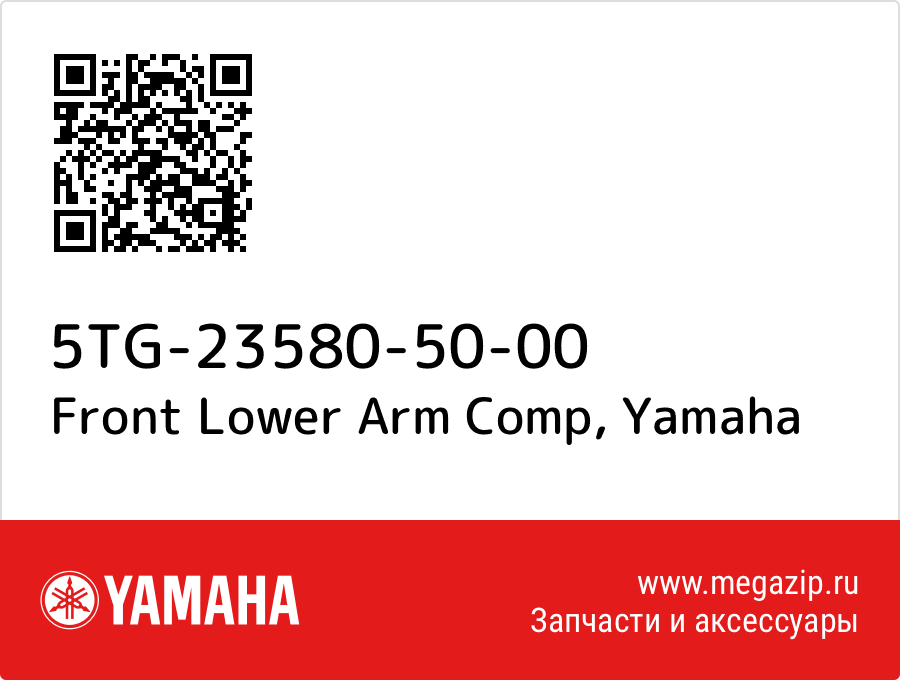 5TG-23580-50-00
Front Lower Arm Comp, Yamaha

YAMAHA

www.megazip.ru
Запчасти и аксессуары